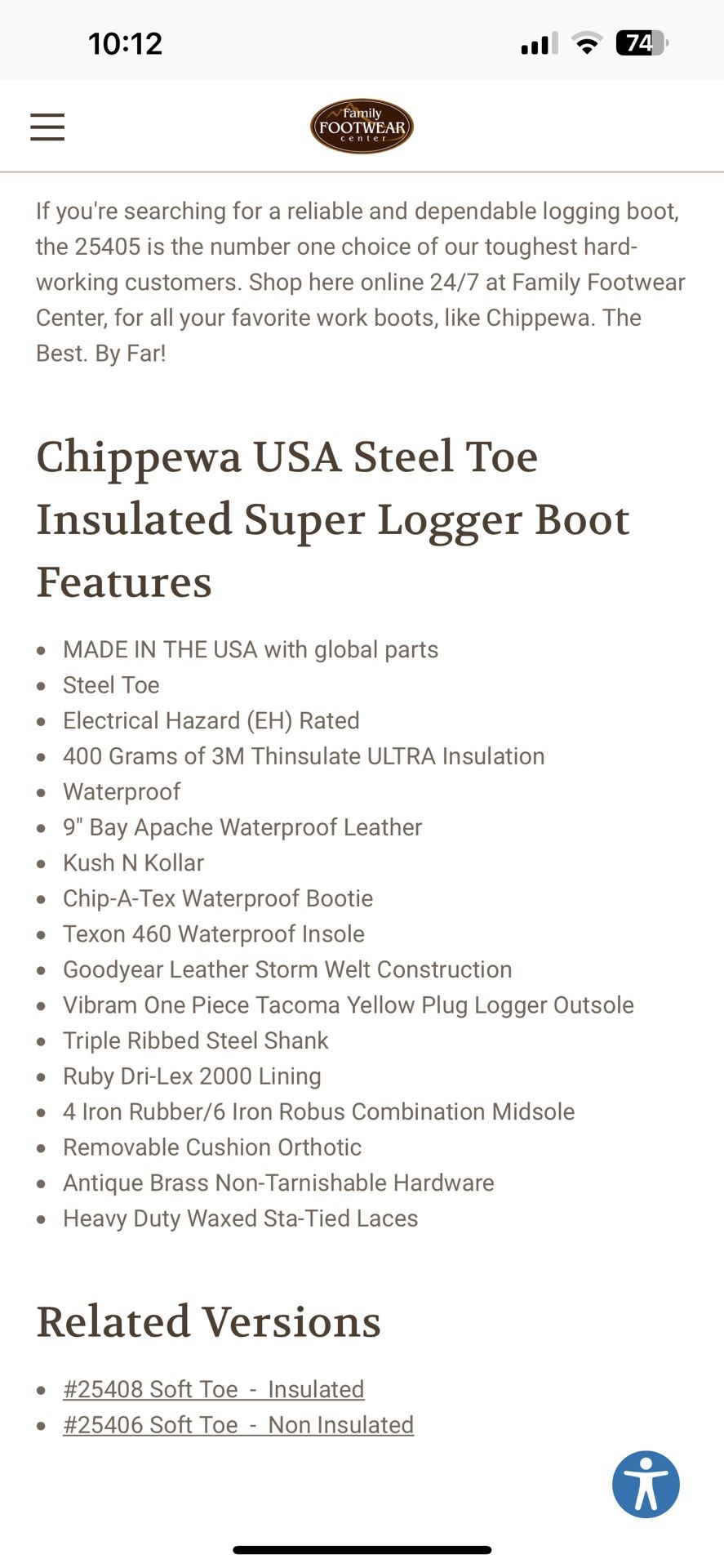 10:12

74

Family FOOTWEAR center

If you're searching for a reliable and dependable logging boot, the 25405 is the number one choice of our toughest hard-working customers. Shop here online 24/7 at Family Footwear Center, for all your favorite work boots, like Chippewa. The Best. By Far!

Chippewa USA Steel Toe Insulated Super Logger Boot Features

- MADE IN THE USA with global parts
- Steel Toe
- Electrical Hazard (EH) Rated
- 400 Grams of 3M Thinsulate ULTRA Insulation
- Waterproof
- 9" Bay Apache Waterproof Leather
- Kush N Kollar
- Chip-A-Tex Waterproof Bootie
- Texon 460 Waterproof Insole
- Goodyear Leather Storm Welt Construction
- Vibram One Piece Tacoma Yellow Plug Logger Outsole
- Triple Ribbed Steel Shank
- Ruby Dri-Lex 2000 Lining
- 4 Iron Rubber/6 Iron Robus Combination Midsole
- Removable Cushion Orthotic
- Antique Brass Non-Tarnishable Hardware
- Heavy Duty Waxed Sta-Tied Laces

Related Versions

- #25408 Soft Toe - Insulated
- #25406 Soft Toe - Non Insulated